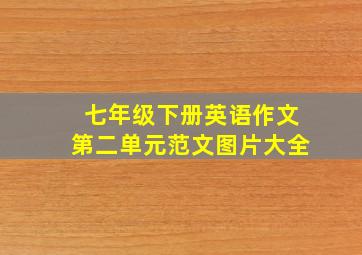 七年级下册英语作文
第二单元范文图片大全